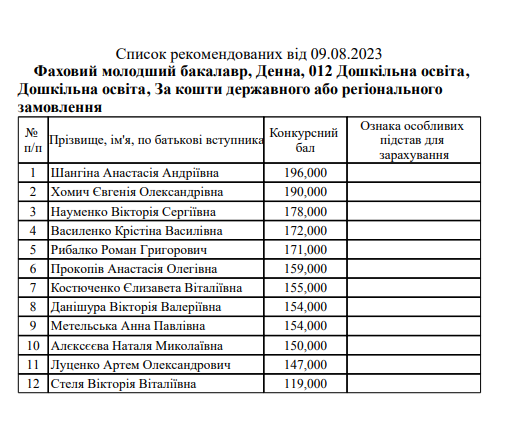 Список рекомендованих від 09.08.2023

Фаховий молодший бакалавр, Денна, 012 Дошкільна освіта, Дошкільна освіта, За кошти державного або регіонального замовлення

| № п/п | Прізвище, ім'я, по батькові вступника | Конкурсний бал | Ознака особливих підстав для зарахування |
|---|---|---|---|
| 1 | Шангіна Анастасія Андріївна | 196,000 | |
| 2 | Хомич Євгенія Олександрівна | 190,000 | |
| 3 | Науменко Вікторія Сергіївна | 178,000 | |
| 4 | Василенко Крістіна Василівна | 172,000 | |
| 5 | Рибалко Роман Григорович | 171,000 | |
| 6 | Прокопів Анастасія Олегівна | 159,000 | |
| 7 | Костюченко Єлизавета Віталіївна | 155,000 | |
| 8 | Данішура Вікторія Валеріївна | 154,000 | |
| 9 | Метельська Анна Павлівна | 154,000 | |
| 10 | Алєксєєва Наталя Миколаївна | 150,000 | |
| 11 | Луценко Артем Олександрович | 147,000 | |
| 12 | Стеля Вікторія Віталіївна | 119,000 | |